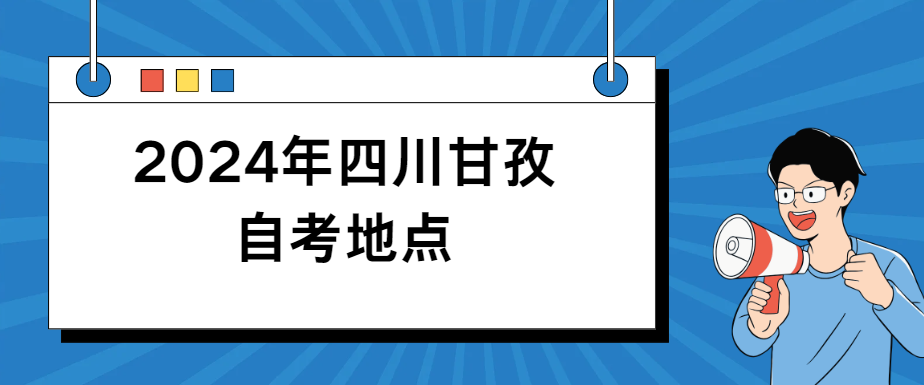 2024年四川甘孜
自考地点